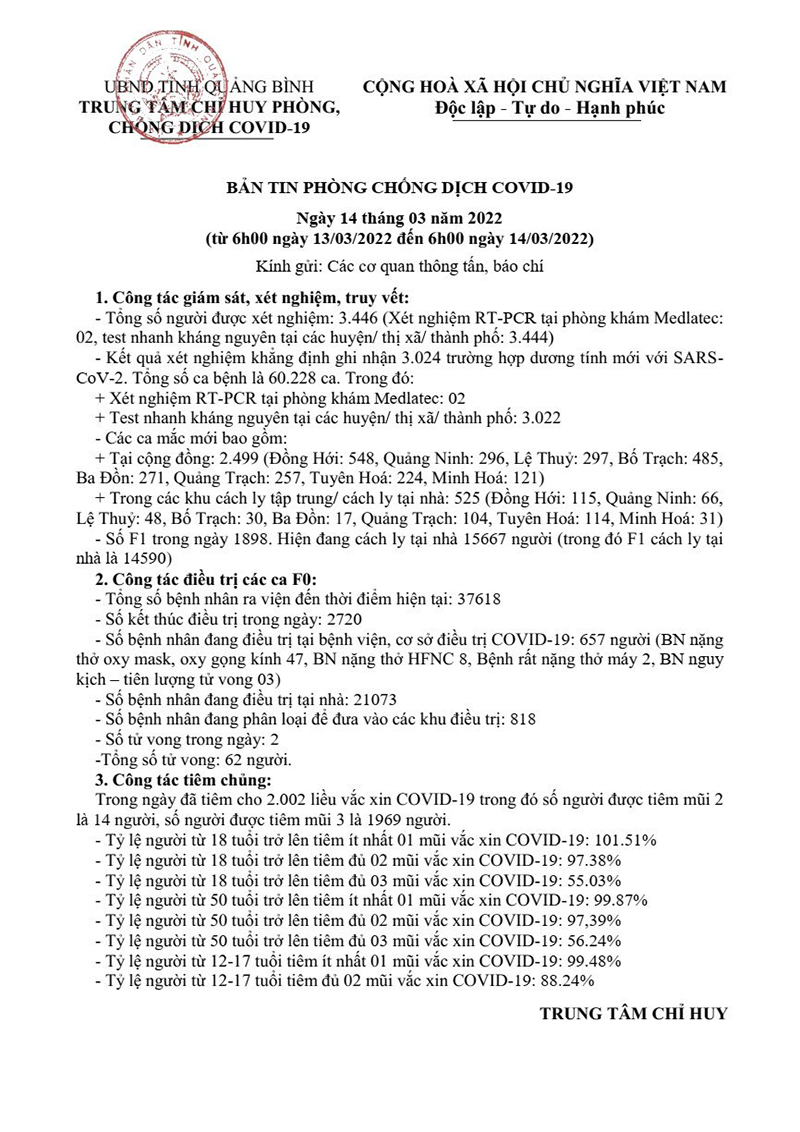 UBND TỈNH QUẢNG BÌNH
TRUNG TÂM CHỈ HUY PHÒNG, CHỐNG DỊCH COVID-19

CỘNG HOÀ XÃ HỘI CHỦ NGHĨA VIỆT NAM
Độc lập - Tự do - Hạnh phúc

BẢN TIN PHÒNG CHỐNG DỊCH COVID-19

Ngày 14 tháng 03 năm 2022
(từ 6h00 ngày 13/03/2022 đến 6h00 ngày 14/03/2022)

Kính gửi: Các cơ quan thông tấn, báo chí

1. Công tác giám sát, xét nghiệm, truy vết:
- Tổng số người được xét nghiệm: 3.446 (Xét nghiệm RT-PCR tại phòng khám Medlatec: 02, test nhanh kháng nguyên tại các huyện/ thị xã/ thành phố: 3.444)
- Kết quả xét nghiệm khẳng định ghi nhận 3.024 trường hợp dương tính mới với SARS-CoV-2. Tổng số ca bệnh là 60.228 ca. Trong đó:
+ Xét nghiệm RT-PCR tại phòng khám Medlatec: 02
+ Test nhanh kháng nguyên tại các huyện/ thị xã/ thành phố: 3.022
- Các ca mắc mới bao gồm:
+ Tại cộng đồng: 2.499 (Đồng Hới: 548, Quảng Ninh: 296, Lệ Thuỷ: 297, Bố Trạch: 485, Ba Đồn: 271, Quảng Trạch: 257, Tuyên Hoá: 224, Minh Hoá: 121)
+ Trong các khu cách ly tập trung/ cách ly tại nhà: 525 (Đồng Hới: 115, Quảng Ninh: 66, Lệ Thuỷ: 48, Bố Trạch: 30, Ba Đồn: 17, Quảng Trạch: 104, Tuyên Hoá: 114, Minh Hoá: 31)
- Số F1 trong ngày 1898. Hiện đang cách ly tại nhà 15667 người (trong đó F1 cách ly tại nhà là 14590)
2. Công tác điều trị các ca F0:
- Tổng số bệnh nhân ra viện đến thời điểm hiện tại: 37618
- Số kết thúc điều trị trong ngày: 2720
- Số bệnh nhân đang điều trị tại bệnh viện, cơ sở điều trị COVID-19: 657 người (BN nặng thở oxy mask, oxy gọng kính 47, BN nặng thở HFNC 8, Bệnh rất nặng thở máy 2, BN nguy kịch – tiên lượng tử vong 03)
- Số bệnh nhân đang điều trị tại nhà: 21073
- Số bệnh nhân đang phân loại để đưa vào các khu điều trị: 818
- Số tử vong trong ngày: 2
-Tổng số tử vong: 62 người.
3. Công tác tiêm chủng:
Trong ngày đã tiêm cho 2.002 liều vắc xin COVID-19 trong đó số người được tiêm mũi 2 là 14 người, số người được tiêm mũi 3 là 1969 người.
- Tỷ lệ người từ 18 tuổi trở lên tiêm ít nhất 01 mũi vắc xin COVID-19: 101.51%
- Tỷ lệ người từ 18 tuổi trở lên tiêm đủ 02 mũi vắc xin COVID-19: 97.38%
- Tỷ lệ người từ 18 tuổi trở lên tiêm đủ 03 mũi vắc xin COVID-19: 55.03%
- Tỷ lệ người từ 50 tuổi trở lên tiêm ít nhất 01 mũi vắc xin COVID-19: 99.87%
- Tỷ lệ người từ 50 tuổi trở lên tiêm đủ 02 mũi vắc xin COVID-19: 97,39%
- Tỷ lệ người từ 50 tuổi trở lên tiêm đủ 03 mũi vắc xin COVID-19: 56.24%
- Tỷ lệ người từ 12-17 tuổi tiêm ít nhất 01 mũi vắc xin COVID-19: 99.48%
- Tỷ lệ người từ 12-17 tuổi tiêm đủ 02 mũi vắc xin COVID-19: 88.24%

TRUNG TÂM CHỈ HUY